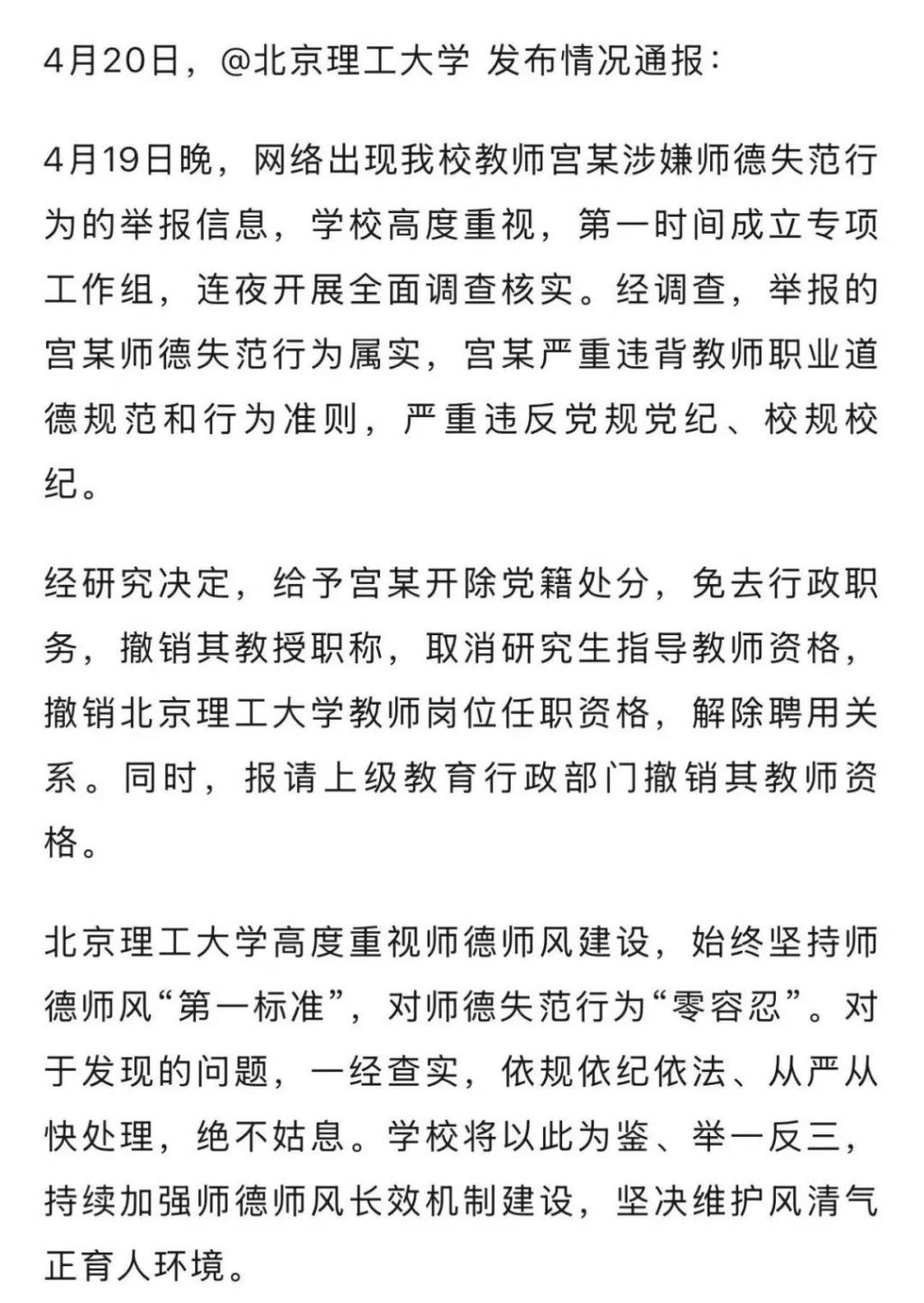 4月20日，@北京理工大学 发布情况通报：

4月19日晚，网络出现我校教师宫某涉嫌师德失范行为的举报信息，学校高度重视，第一时间成立专项工作组，连夜开展全面调查核实。经调查，举报的宫某师德失范行为属实，宫某严重违背教师职业道德规范和行为准则，严重违反党规党纪、校规校纪。

经研究决定，给予宫某开除党籍处分，免去行政职务，撤销其教授职称，取消研究生指导教师资格，撤销北京理工大学教师岗位任职资格，解除聘用关系。同时，报请上级教育行政部门撤销其教师资格。

北京理工大学高度重视师德师风建设，始终坚持师德师风“第一标准”，对师德失范行为“零容忍”。对于发现的问题，一经查实，依规依纪依法、从严从快处理，绝不姑息。学校将以此为鉴、举一反三，持续加强师德师风长效机制建设，坚决维护风清气正育人环境。